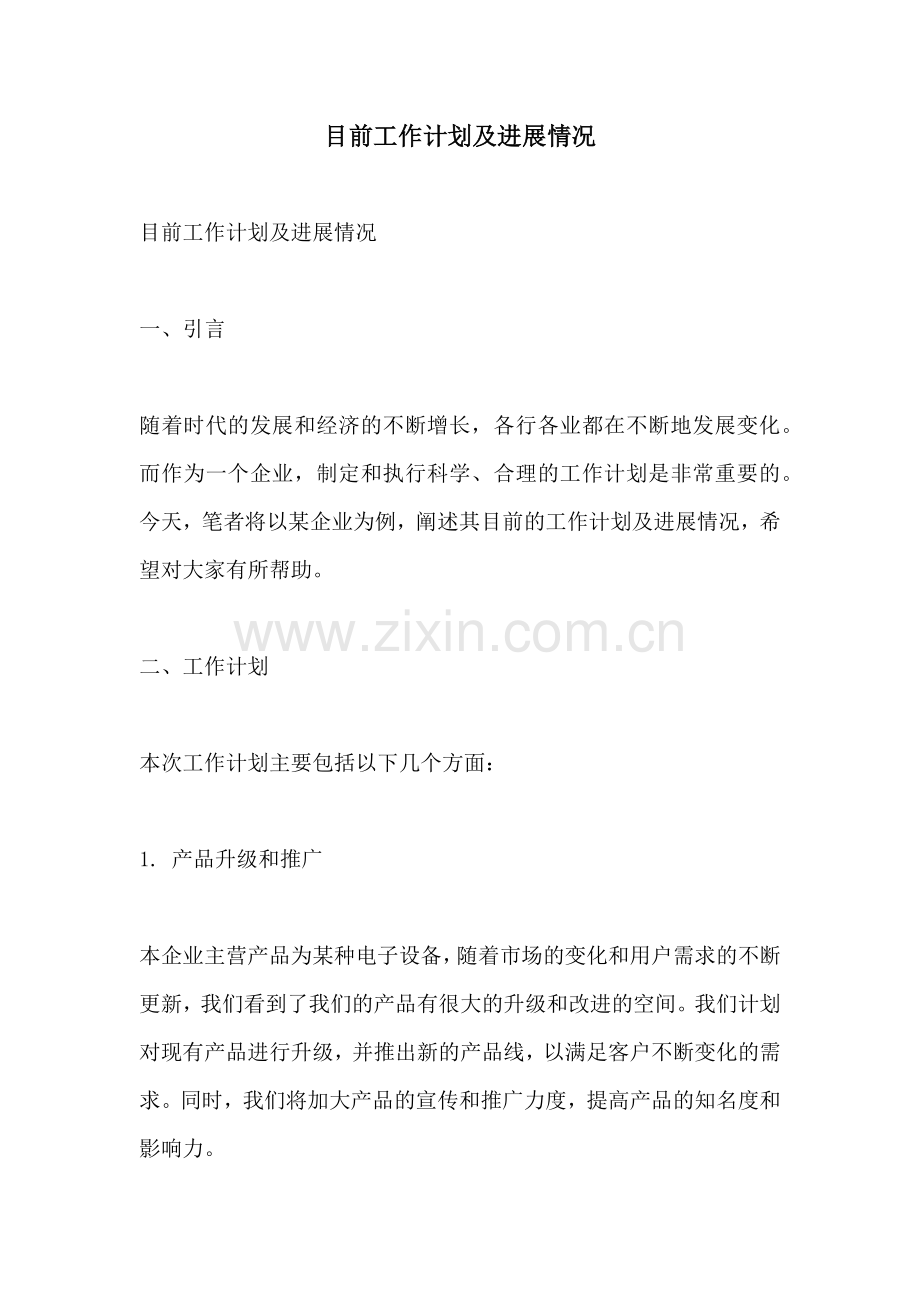 目前工作计划及进展情况

目前工作计划及进展情况

一、引言

随着时代的发展和经济的不断增长，各行各业都在不断地发展变化。而作为一个企业，制定和执行科学、合理的工作计划是非常重要的。今天，笔者将以某企业为例，阐述其目前的工作计划及进展情况，希望对大家有所帮助。

www.zixin.com.cn

二、工作计划

本次工作计划主要包括以下几个方面：

1. 产品升级和推广

本企业主营产品为某种电子设备，随着市场的变化和用户需求的不断更新，我们看到了我们的产品有很大的升级和改进的空间。我们计划对现有产品进行升级，并推出新的产品线，以满足客户不断变化的需求。同时，我们将加大产品的宣传和推广力度，提高产品的知名度和影响力。